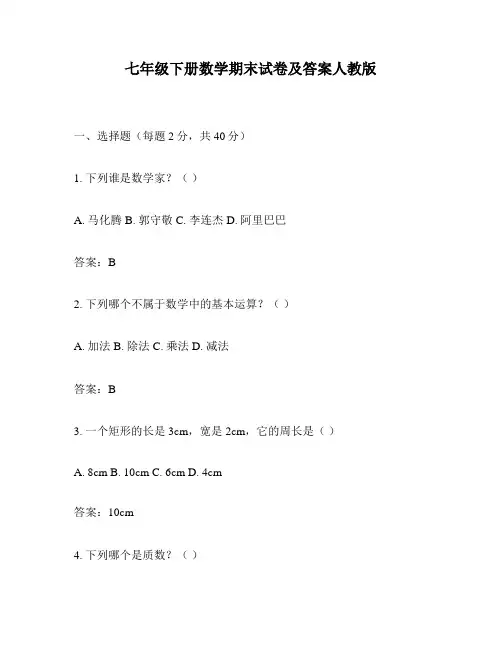 七年级下册数学期末试卷及答案人教版

一、选择题（每题 2 分，共 40 分）

1. 下列谁是数学家？（ ）

A. 马化腾 B. 郭守敬 C. 李连杰 D. 阿里巴巴

答案：B

2. 下列哪个不属于数学中的基本运算？（ ）

A. 加法 B. 除法 C. 乘法 D. 减法

答案：B

3. 一个矩形的长是 3cm，宽是 2cm，它的周长是（ ）

A. 8cm B. 10cm C. 6cm D. 4cm

答案：10cm

4. 下列哪个是质数？（ ）